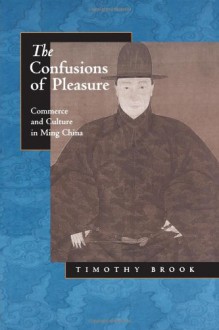 The Confusions of Pleasure

Commerce and Culture in Ming China

TIMOTHY BROOK